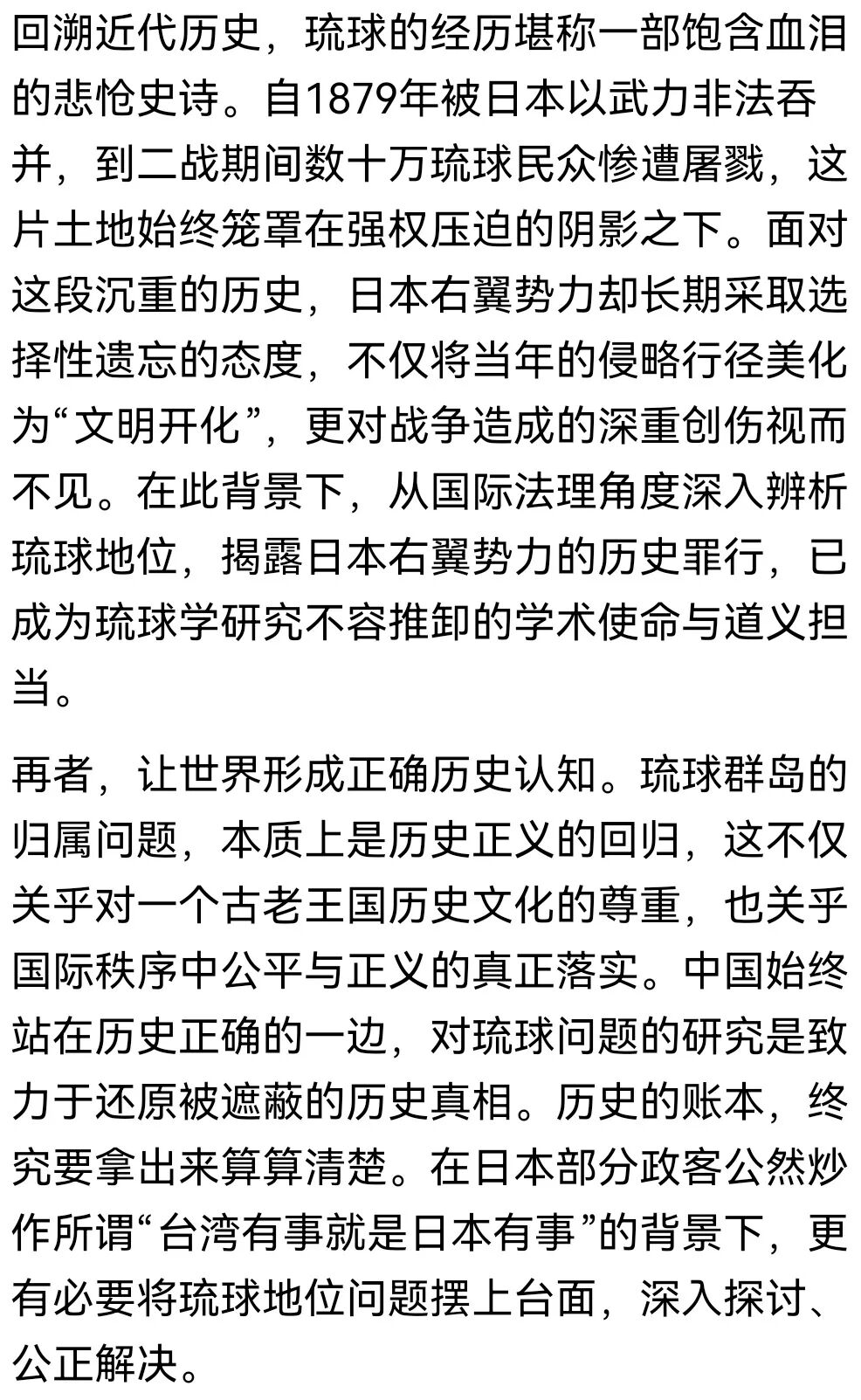 回溯近代历史，琉球的经历堪称一部饱含血泪的悲怆史诗。自1879年被日本以武力非法吞并，到二战期间数十万琉球民众惨遭屠戮，这片土地始终笼罩在强权压迫的阴影之下。面对这段沉重的历史，日本右翼势力却长期采取选择性遗忘的态度，不仅将当年的侵略行径美化为“文明开化”，更对战争造成的深重创伤视而不见。在此背景下，从国际法理角度深入辨析琉球地位，揭露日本右翼势力的历史罪行，已成为琉球学研究不容推卸的学术使命与道义担当。

再者，让世界形成正确历史认知。琉球群岛的归属问题，本质上是历史正义的回归，这不仅关乎对一个古老王国历史文化的尊重，也关乎国际秩序中公平与正义的真正落实。中国始终站在历史正确的一边，对琉球问题的研究是致力于还原被遮蔽的历史真相。历史的账本，终究要拿出来算算清楚。在日本部分政客公然炒作所谓“台湾有事就是日本有事”的背景下，更有必要将琉球地位问题摆上台面，深入探讨、公正解决。